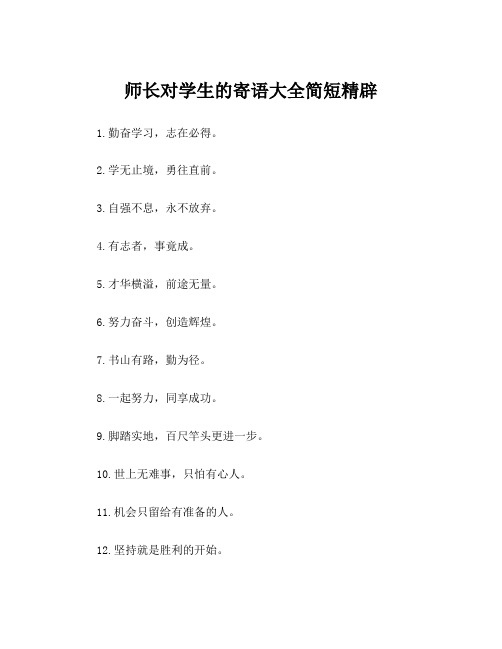 师长对学生的寄语大全简短精辟

1. 勤奋学习，志在必得。

2. 学无止境，勇往直前。

3. 自强不息，永不放弃。

4. 有志者，事竟成。

5. 才华横溢，前途无量。

6. 努力奋斗，创造辉煌。

7. 书山有路，勤为径。

8. 一起努力，同享成功。

9. 脚踏实地，百尺竿头更进一步。

10. 世上无难事，只怕有心人。

11. 机会只留给有准备的人。

12. 坚持就是胜利的开始。